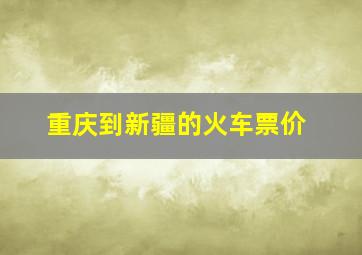 重庆到新疆的火车票价